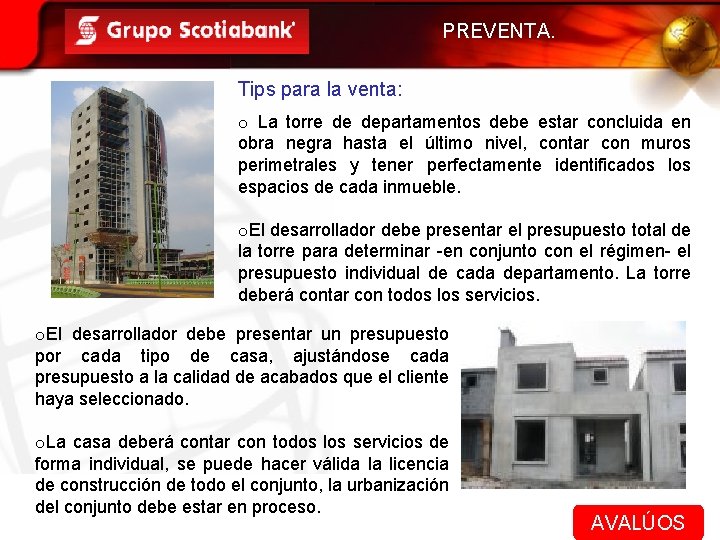 Grupo Scotiabank

PREVENTA.

Tips para la venta:

o La torre de departamentos debe estar concluida en obra negra hasta el último nivel, contar con muros perimetrales y tener perfectamente identificados los espacios de cada inmueble.

oEl desarrollador debe presentar el presupuesto total de la torre para determinar -en conjunto con el régimen- el presupuesto individual de cada departamento. La torre deberá contar con todos los servicios.

oEl desarrollador debe presentar un presupuesto por cada tipo de casa, ajustándose cada presupuesto a la calidad de acabados que el cliente haya seleccionado.

oLa casa deberá contar con todos los servicios de forma individual, se puede hacer válida la licencia de construcción de todo el conjunto, la urbanización del conjunto debe estar en proceso.

AVALÚOS